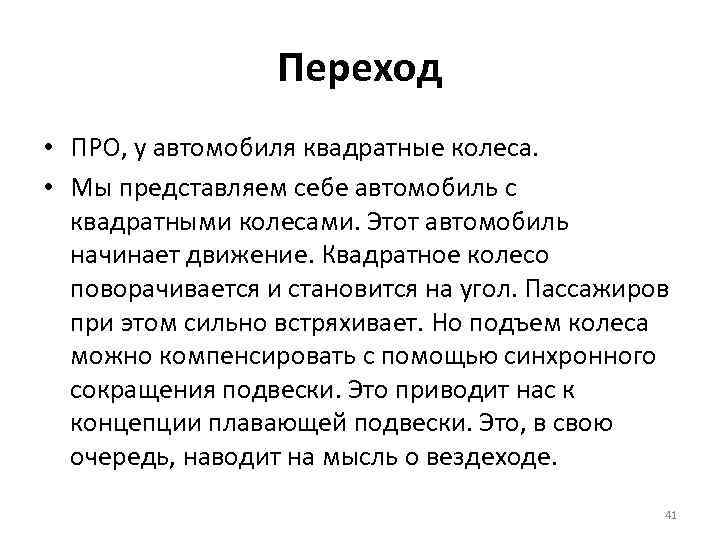 Переход

• ПРО, у автомобиля квадратные колеса.
• Мы представляем себе автомобиль с квадратными колесами. Этот автомобиль начинает движение. Квадратное колесо поворачивается и становится на угол. Пассажиров при этом сильно встряхивает. Но подъем колеса можно компенсировать с помощью синхронного сокращения подвески. Это приводит нас к концепции плавающей подвески. Это, в свою очередь, наводит на мысль о вездеходе.

41